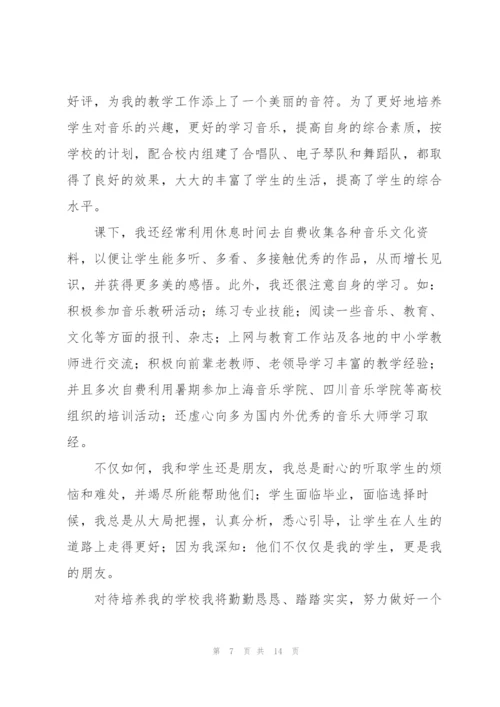 好评，为我的教学工作添上了一个美丽的音符。为了更好地培养学生对音乐的兴趣，更好的学习音乐，提高自身的综合素质，按学校的计划，配合校内组建了合唱队、电子琴队和舞蹈队，都取得了良好的效果，大大的丰富了学生的生活，提高了学生的综合水平。

课下，我还经常利用休息时间去自费收集各种音乐文化资料，以便让学生能多听、多看、多接触优秀的作品，从而增长见识，并获得更多美的感悟。此外，我还很注意自身的学习。如：积极参加音乐教研活动；练习专业技能；阅读一些音乐、教育、文化等方面的报刊、杂志；上网与教育工作站及各地的中小学教师进行交流；积极向前辈老教师、老领导学习丰富的教学经验；并且多次自费利用暑期参加上海音乐学院、四川音乐学院等高校组织的培训活动；还虚心向多为国内外优秀的音乐大师学习取经。

不仅如何，我和学生还是朋友，我总是耐心的听取学生的烦恼和难处，并竭尽所能帮助他们；学生面临毕业，面临选择时候，我总是从大局把握，认真分析，悉心引导，让学生在人生的道路上走得更好；因为我深知：他们不仅仅是我的学生，更是我的朋友。

对待培养我的学校我将勤勤恳恳、踏踏实实，努力做好一个

第 7 页 共 14 页